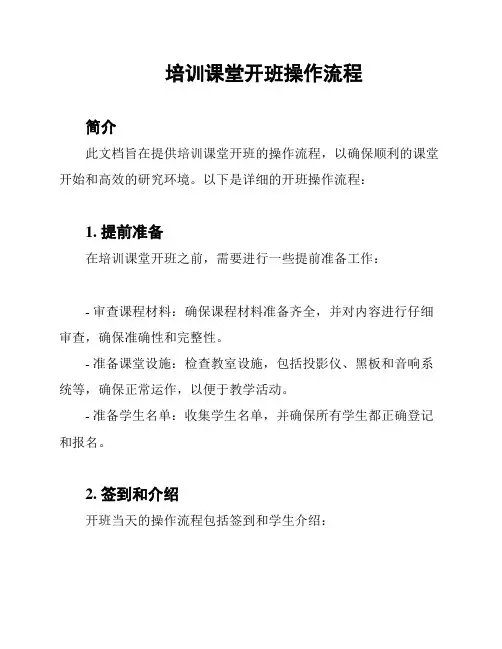 培训课堂开班操作流程

简介

此文档旨在提供培训课堂开班的操作流程，以确保顺利的课堂开始和高效的研究环境。以下是详细的开班操作流程：

1. 提前准备

在培训课堂开班之前，需要进行一些提前准备工作：

- 审查课程材料：确保课程材料准备齐全，并对内容进行仔细审查，确保准确性和完整性。

- 准备课堂设施：检查教室设施，包括投影仪、黑板和音响系统等，确保正常运作，以便于教学活动。

- 准备学生名单：收集学生名单，并确保所有学生都正确登记和报名。

2. 签到和介绍

开班当天的操作流程包括签到和学生介绍：